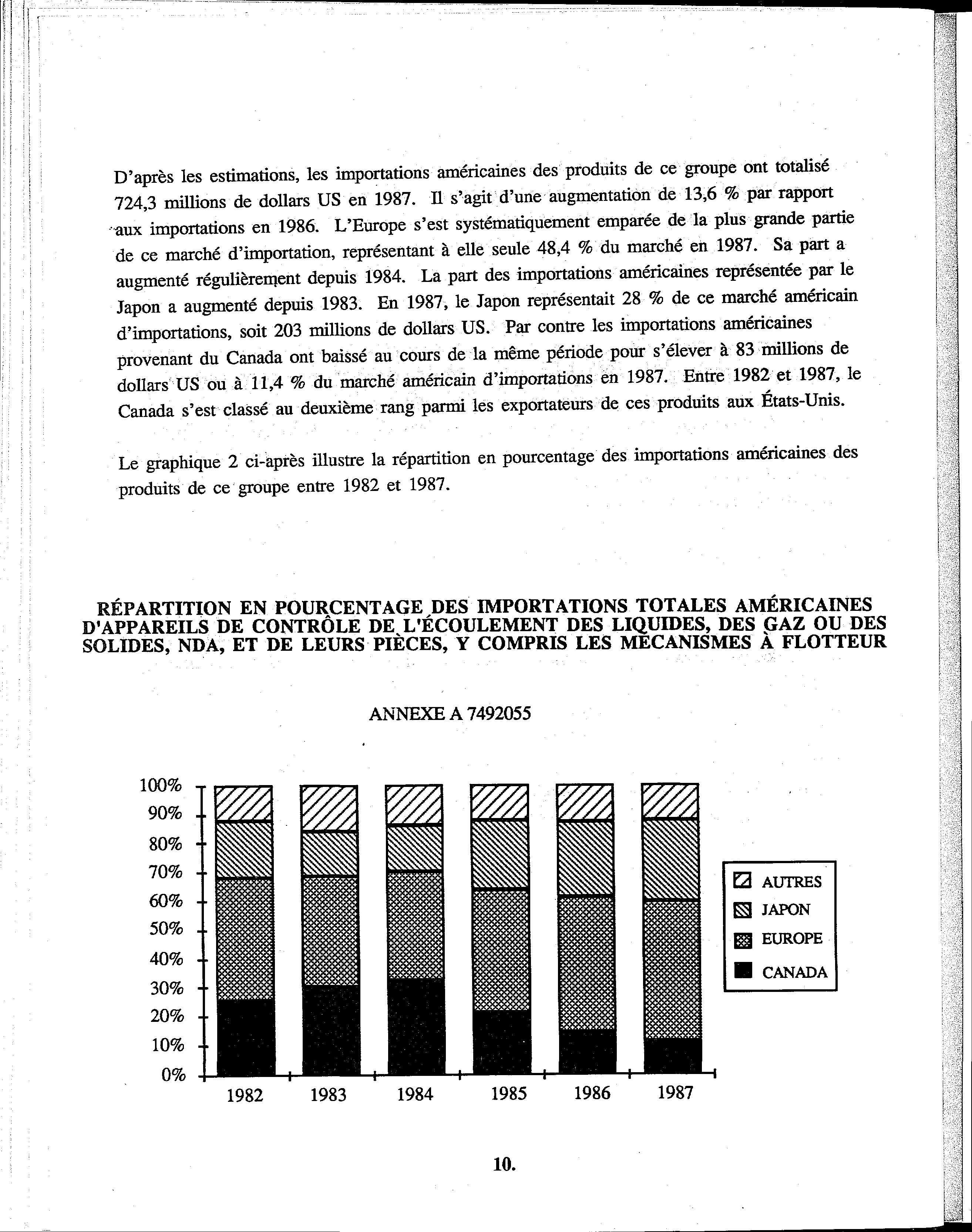 D'après les estimations, les importations américaines des produits de ce groupe ont totalisé 724,3 millions de dollars US en 1987. Il s'agit d'une augmentation de 13,6 % par rapport aux importations en 1986. L'Europe s'est systématiquement emparée de la plus grande partie de ce marché d'importation, représentant à elle seule 48,4 % du marché en 1987. Sa part a augmenté régulièrement depuis 1984. La part des importations américaines représentée par le Japon a augmenté depuis 1983. En 1987, le Japon représentait 28 % de ce marché américain d'importations, soit 203 millions de dollars US. Par contre les importations américaines provenant du Canada ont baissé au cours de la même période pour s'élever à 83 millions de dollars US ou à 11,4 % du marché américain d'importations en 1987. Entre 1982 et 1987, le Canada s'est classé au deuxième rang parmi les exportateurs de ces produits aux États-Unis.

Le graphique 2 ci-après illustre la répartition en pourcentage des importations américaines des produits de ce groupe entre 1982 et 1987.

RÉPARTITION EN POURCENTAGE DES IMPORTATIONS TOTALES AMÉRICAINES D'APPAREILS DE CONTRÔLE DE L'ÉCOULEMENT DES LIQUIDES, DES GAZ OU DES SOLIDES, NDA, ET DE LEURS PIÈCES, Y COMPRIS LES MÉCANISMES À FLOTTEUR

ANNEXE A 7492055

100%
90%
80%
70%
60%
50%
40%
30%
20%
10%
0%

1982 1983 1984 1985 1986 1987

AUTRES
JAPON
EUROPE
CANADA

10.